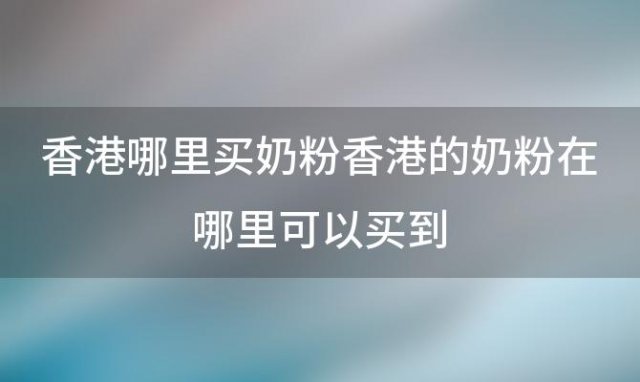 香港哪里买奶粉香港的奶粉在哪里可以买到